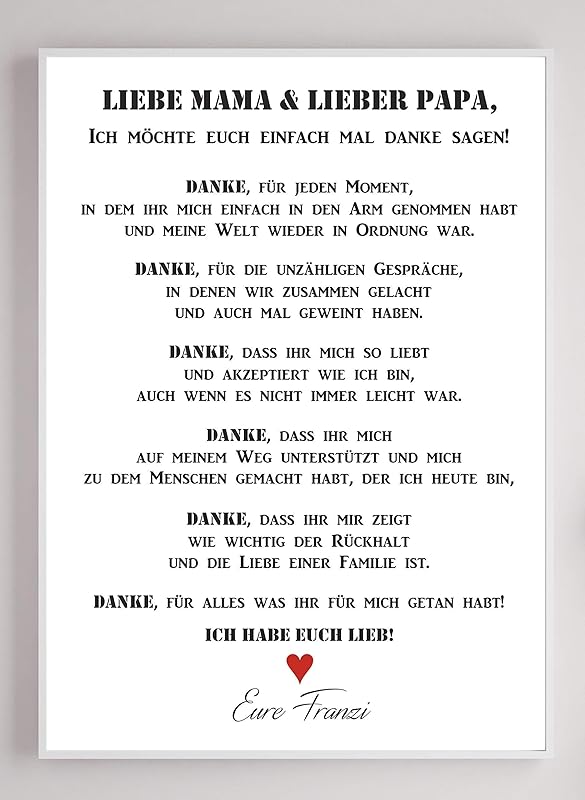 LIEBE MAMA & LIEBER PAPA,

Ich möchte euch einfach mal danke sagen!

DANKE, für jeden Moment,
in dem ihr mich einfach in den Arm genommen habt
und meine Welt wieder in Ordnung war.

DANKE, für die unzähligen Gespräche,
in denen wir zusammen gelacht
und auch mal geweint haben.

DANKE, dass ihr mich so liebt
und akzeptiert wie ich bin,
auch wenn es nicht immer leicht war.

DANKE, dass ihr mich
auf meinem Weg unterstützt und mich
zu dem Menschen gemacht habt, der ich heute bin,

DANKE, dass ihr mir zeigt
wie wichtig der Rückhalt
und die Liebe einer Familie ist.

DANKE, für alles was ihr für mich getan habt!

ICH HABE EUCH LIEB!

Eure Franzi